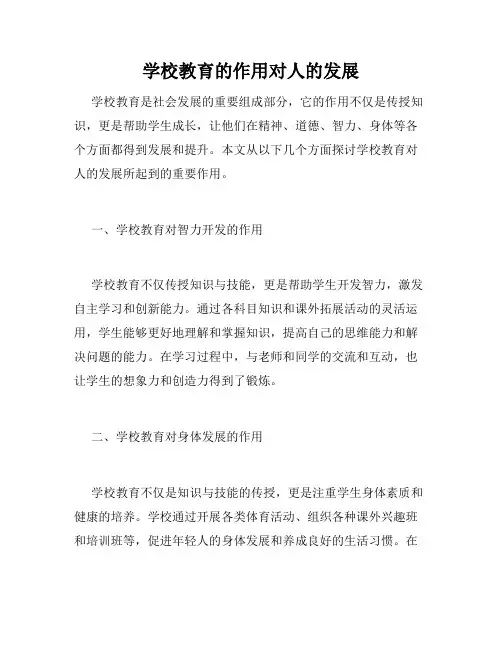 学校教育的作用对人的发展

学校教育是社会发展的重要组成部分，它的作用不仅是传授知识，更是帮助学生成长，让他们在精神、道德、智力、身体等各个方面都得到发展和提升。本文从以下几个方面探讨学校教育对人的发展所起到的重要作用。

一、学校教育对智力开发的作用

学校教育不仅传授知识与技能，更是帮助学生开发智力，激发自主学习和创新能力。通过各科目知识和课外拓展活动的灵活运用，学生能够更好地理解和掌握知识，提高自己的思维能力和解决问题的能力。在学习过程中，与老师和同学的交流和互动，也让学生的想象力和创造力得到了锻炼。

二、学校教育对身体发展的作用

学校教育不仅是知识与技能的传授，更是注重学生身体素质和健康的培养。学校通过开展各类体育活动、组织各种课外兴趣班和培训班等，促进年轻人的身体发展和养成良好的生活习惯。在